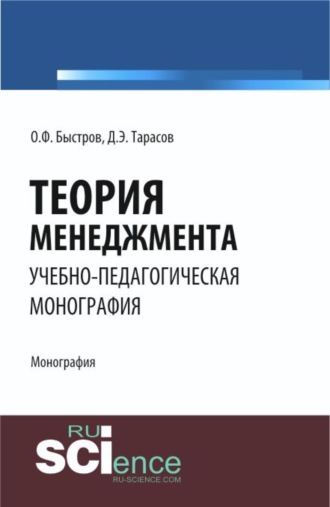 О.Ф. Быстров, Д.Э. Тарасов

ТЕОРИЯ МЕНЕДЖМЕНТА

УЧЕБНО-ПЕДАГОГИЧЕСКАЯ МОНОГРАФИЯ

Монография

RU
SCIence
RU-SCIENCE.COM